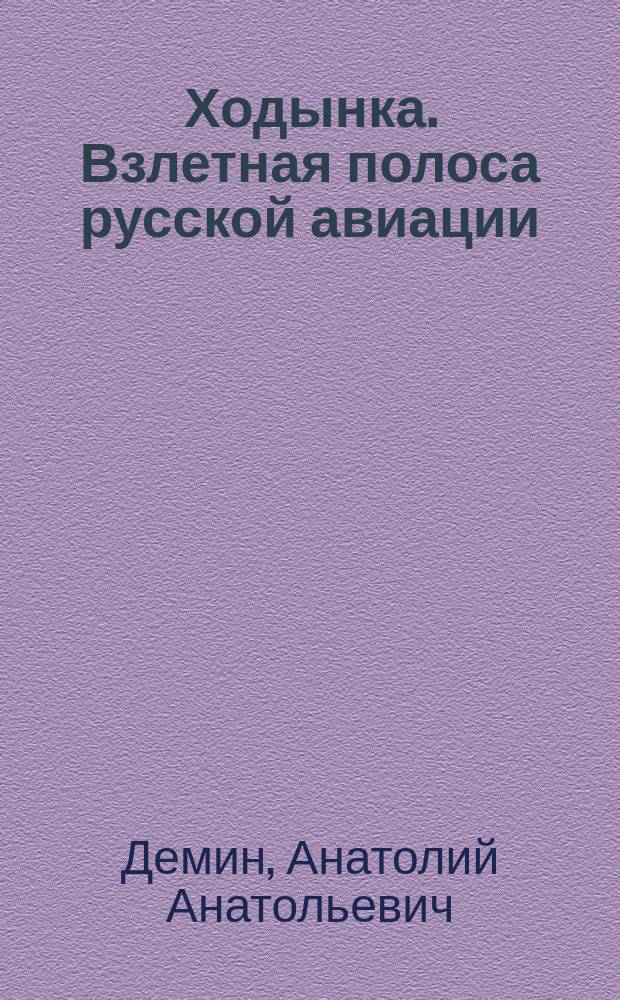 Ходынка. Взлетная полоса русской авиации

Демин, Анатолий Анатольевич